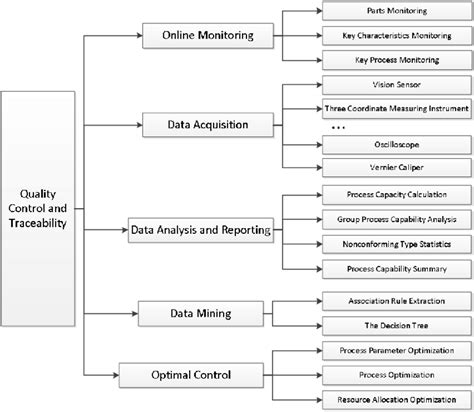 Quality Control and Traceability

Online Monitoring

Parts Monitoring

Key Characteristics Monitoring

Key Process Monitoring

Data Acquisition

Vision Sensor

Three Coordinate Measuring Instrument

...

Oscilloscope

Vernier Caliper

Data Analysis and Reporting

Process Capacity Calculation

Group Process Capability Analysis

Nonconforming Type Statistics

Process Capability Summary

Data Mining

Association Rule Extraction

The Decision Tree

Optimal Control

Process Parameter Optimization

Process Optimization

Resource Allocation Optimization